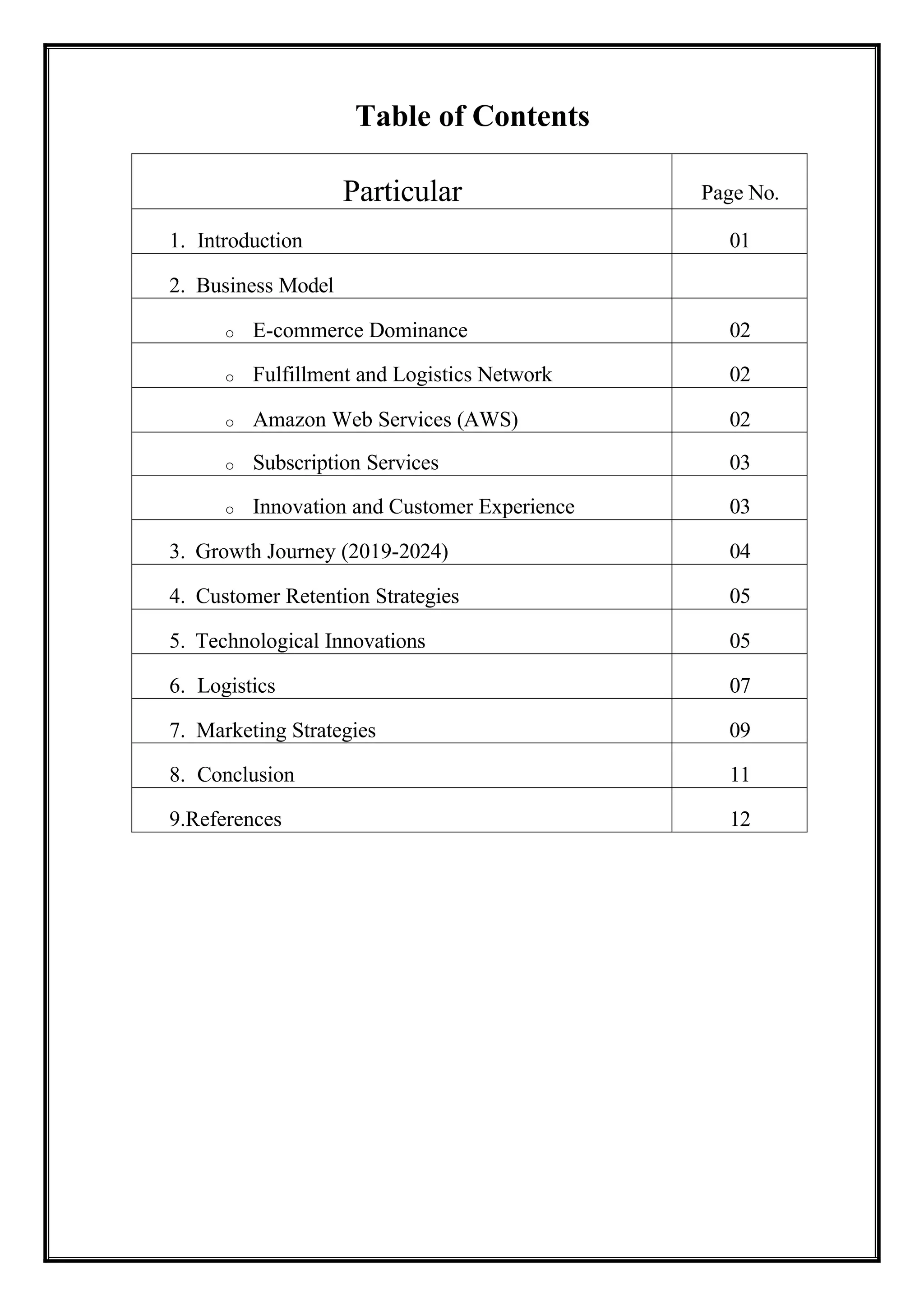 Table of Contents

| Particular | Page No. |
|---|---|
| 1. Introduction | 01 |
| 2. Business Model | |
| o E-commerce Dominance | 02 |
| o Fulfillment and Logistics Network | 02 |
| o Amazon Web Services (AWS) | 02 |
| o Subscription Services | 03 |
| o Innovation and Customer Experience | 03 |
| 3. Growth Journey (2019-2024) | 04 |
| 4. Customer Retention Strategies | 05 |
| 5. Technological Innovations | 05 |
| 6. Logistics | 07 |
| 7. Marketing Strategies | 09 |
| 8. Conclusion | 11 |
| 9.References | 12 |